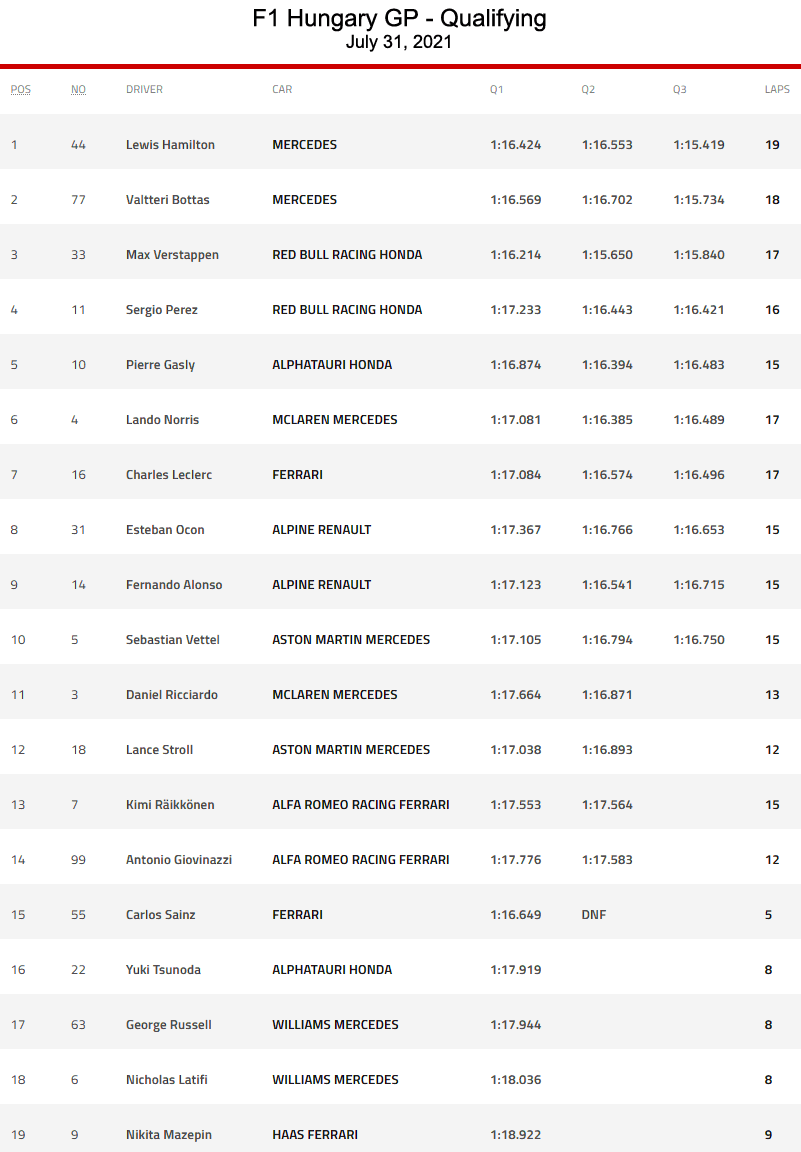 F1 Hungary GP - Qualifying
July 31, 2021

| POS | NO | DRIVER | CAR | Q1 | Q2 | Q3 | LAPS |
|---|---|---|---|---|---|---|---|
| 1 | 44 | Lewis Hamilton | MERCEDES | 1:16.424 | 1:16.553 | 1:15.419 | 19 |
| 2 | 77 | Valtteri Bottas | MERCEDES | 1:16.569 | 1:16.702 | 1:15.734 | 18 |
| 3 | 33 | Max Verstappen | RED BULL RACING HONDA | 1:16.214 | 1:15.650 | 1:15.840 | 17 |
| 4 | 11 | Sergio Perez | RED BULL RACING HONDA | 1:17.233 | 1:16.443 | 1:16.421 | 16 |
| 5 | 10 | Pierre Gasly | ALPHATAURI HONDA | 1:16.874 | 1:16.394 | 1:16.483 | 15 |
| 6 | 4 | Lando Norris | MCLAREN MERCEDES | 1:17.081 | 1:16.385 | 1:16.489 | 17 |
| 7 | 16 | Charles Leclerc | FERRARI | 1:17.084 | 1:16.574 | 1:16.496 | 17 |
| 8 | 31 | Esteban Ocon | ALPINE RENAULT | 1:17.367 | 1:16.766 | 1:16.653 | 15 |
| 9 | 14 | Fernando Alonso | ALPINE RENAULT | 1:17.123 | 1:16.541 | 1:16.715 | 15 |
| 10 | 5 | Sebastian Vettel | ASTON MARTIN MERCEDES | 1:17.105 | 1:16.794 | 1:16.750 | 15 |
| 11 | 3 | Daniel Ricciardo | MCLAREN MERCEDES | 1:17.664 | 1:16.871 |  | 13 |
| 12 | 18 | Lance Stroll | ASTON MARTIN MERCEDES | 1:17.038 | 1:16.893 |  | 12 |
| 13 | 7 | Kimi Räikkönen | ALFA ROMEO RACING FERRARI | 1:17.553 | 1:17.564 |  | 15 |
| 14 | 99 | Antonio Giovinazzi | ALFA ROMEO RACING FERRARI | 1:17.776 | 1:17.583 |  | 12 |
| 15 | 55 | Carlos Sainz | FERRARI | 1:16.649 | DNF |  | 5 |
| 16 | 22 | Yuki Tsunoda | ALPHATAURI HONDA | 1:17.919 |  |  | 8 |
| 17 | 63 | George Russell | WILLIAMS MERCEDES | 1:17.944 |  |  | 8 |
| 18 | 6 | Nicholas Latifi | WILLIAMS MERCEDES | 1:18.036 |  |  | 8 |
| 19 | 9 | Nikita Mazepin | HAAS FERRARI | 1:18.922 |  |  | 9 |